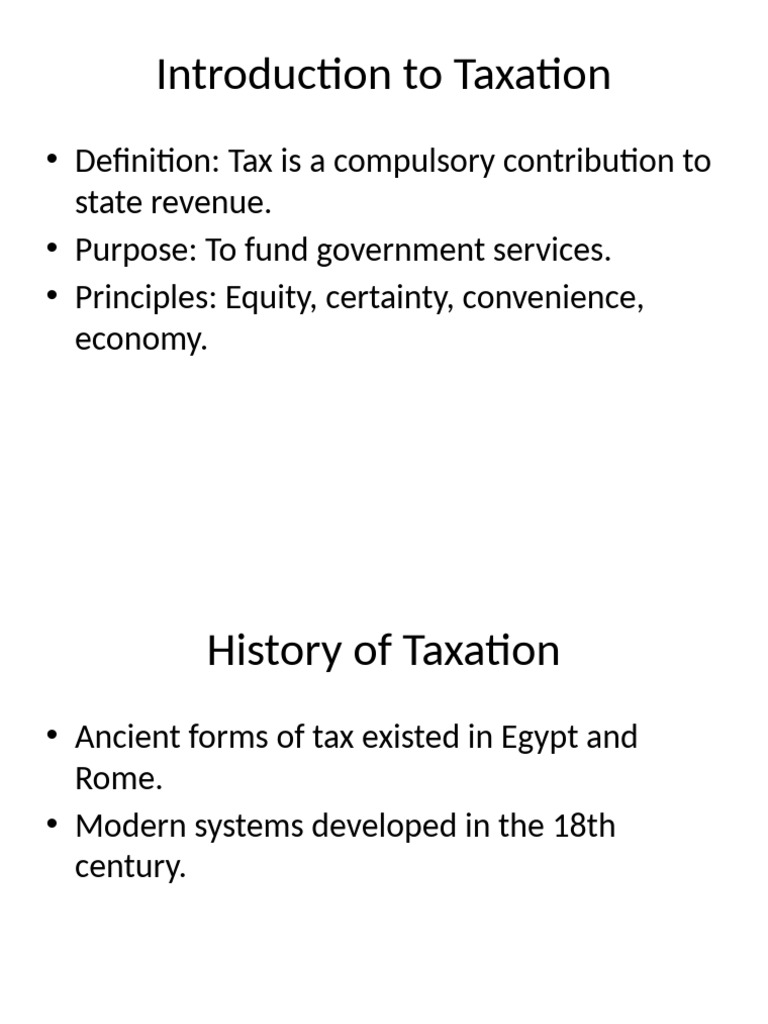 Introduction to Taxation

• Definition: Tax is a compulsory contribution to state revenue.
• Purpose: To fund government services.
• Principles: Equity, certainty, convenience, economy.

History of Taxation

• Ancient forms of tax existed in Egypt and Rome.
• Modern systems developed in the 18th century.